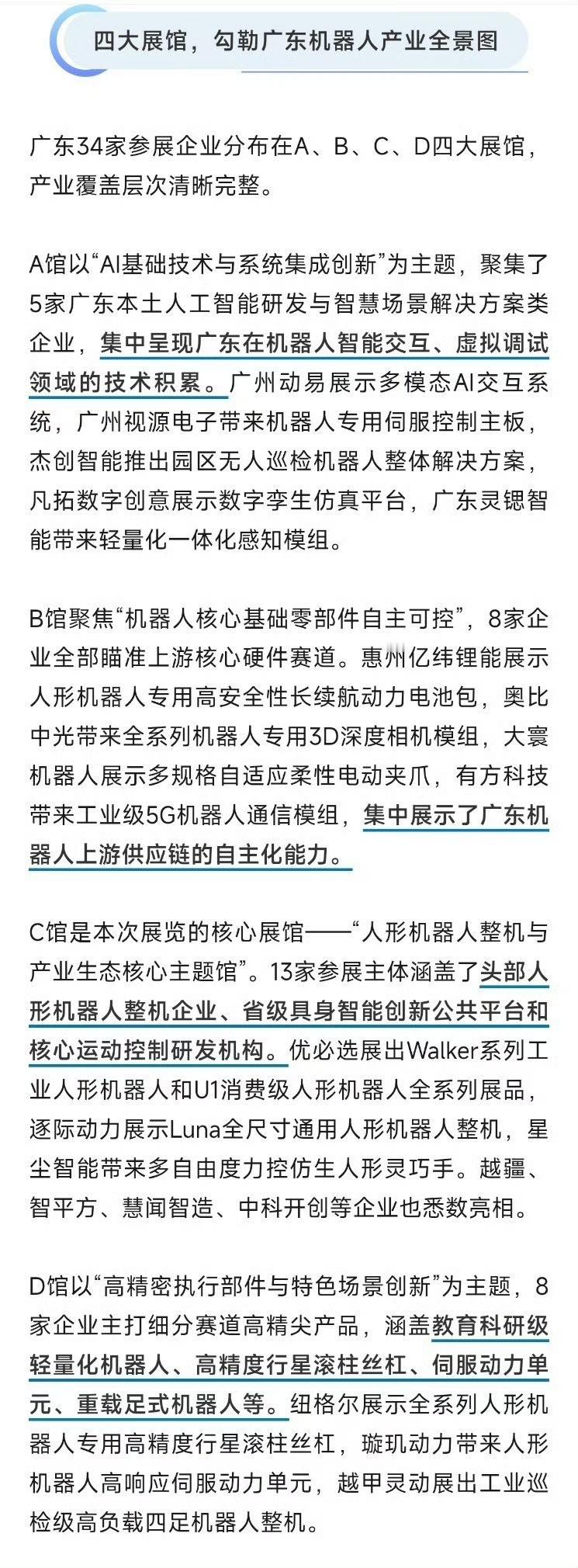 四大展馆，勾勒广东机器人产业全景图

广东34家参展企业分布在A、B、C、D四大展馆，产业覆盖层次清晰完整。

A馆以“AI基础技术与系统集成创新”为主题，聚集了5家广东本土人工智能研发与智慧场景解决方案类企业，集中呈现广东在机器人智能交互、虚拟调试领域的技术积累。广州动易展示多模态AI交互系统，广州视源电子带来机器人专用伺服控制主板，杰创智能推出园区无人巡检机器人整体解决方案，凡拓数字创意展示数字孪生仿真平台，广东灵锶智能带来轻量化一体化感知模组。

B馆聚焦“机器人核心基础零部件自主可控”，8家企业全部瞄准上游核心硬件赛道。惠州亿纬锂能展示人形机器人专用高安全性长续航动力电池包，奥比中光带来全系列机器人专用3D深度相机模组，大寰机器人展示多规格自适应柔性电动夹爪，有方科技带来工业级5G机器人通信模组，集中展示了广东机器人上游供应链的自主化能力。

C馆是本次展览的核心展馆——“人形机器人整机与产业生态核心主题馆”。13家参展主体涵盖了头部人形机器人整机企业、省级具身智能创新公共平台和核心运动控制研发机构。优必选展出Walker系列工业人形机器人和U1消费级人形机器人全系列展品，逐际动力展示Luna全尺寸通用人形机器人整机，星尘智能带来多自由度力控仿生人形灵巧手。越疆、智平方、慧闻智造、中科开创等企业也悉数亮相。

D馆以“高精密执行部件与特色场景创新”为主题，8家企业主打细分赛道高精尖产品，涵盖教育科研级轻量化机器人、高精度行星滚柱丝杠、伺服动力单元、重载足式机器人等。纽格尔展示全系列人形机器人专用高精度行星滚柱丝杠，璇玑动力带来人形机器人高响应伺服动力单元，越甲灵动展出工业巡检级高负载四足机器人整机。